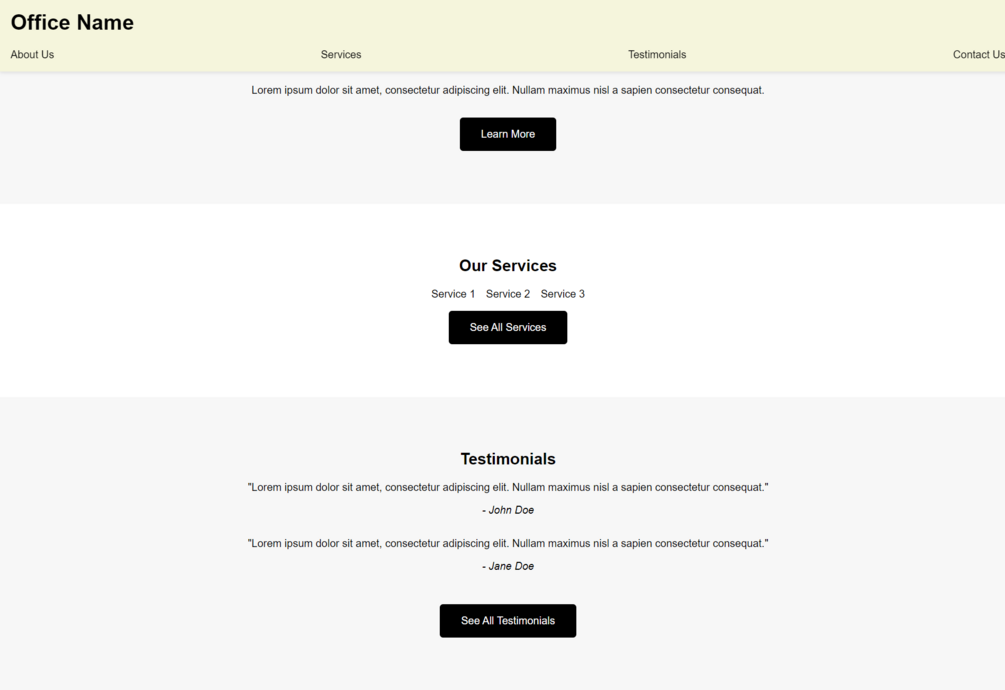 Office Name

About Us Services Testimonials Contact Us

Lorem ipsum dolor sit amet, consectetur adipiscing elit. Nullam maximus nisl a sapien consectetur consequat.

Learn More

Our Services

Service 1 Service 2 Service 3

See All Services

Testimonials

"Lorem ipsum dolor sit amet, consectetur adipiscing elit. Nullam maximus nisl a sapien consectetur consequat."

- John Doe

"Lorem ipsum dolor sit amet, consectetur adipiscing elit. Nullam maximus nisl a sapien consectetur consequat."

- Jane Doe

See All Testimonials